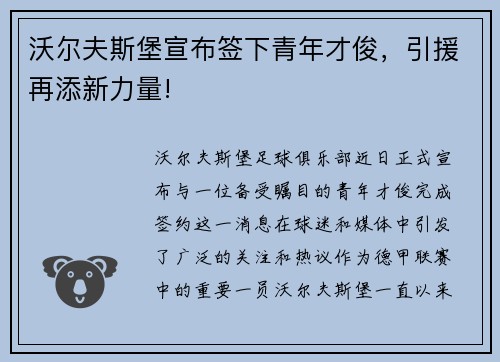 沃尔夫斯堡宣布签下青年才俊，引援再添新力量!

沃尔夫斯堡足球俱乐部近日正式宣布与一位备受瞩目的青年才俊完成签约这一消息在球迷和媒体中引发了广泛的关注和热议作为德甲联赛中的重要一员沃尔夫斯堡一直以来